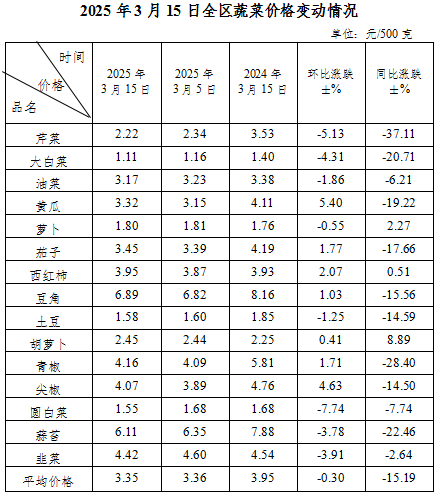 2025年3月15日全区蔬菜价格变动情况

单位：元/500克

| 时间 价格 品名 | 2025年3月15日 | 2025年3月5日 | 2024年3月15日 | 环比涨跌±% | 同比涨跌±% |
|---|---|---|---|---|---|
| 芹菜 | 2.22 | 2.34 | 3.53 | -5.13 | -37.11 |
| 大白菜 | 1.11 | 1.16 | 1.40 | -4.31 | -20.71 |
| 油菜 | 3.17 | 3.23 | 3.38 | -1.86 | -6.21 |
| 黄瓜 | 3.32 | 3.15 | 4.11 | 5.40 | -19.22 |
| 萝卜 | 1.80 | 1.81 | 1.76 | -0.55 | 2.27 |
| 茄子 | 3.45 | 3.39 | 4.19 | 1.77 | -17.66 |
| 西红柿 | 3.95 | 3.87 | 3.93 | 2.07 | 0.51 |
| 豆角 | 6.89 | 6.82 | 8.16 | 1.03 | -15.56 |
| 土豆 | 1.58 | 1.60 | 1.85 | -1.25 | -14.59 |
| 胡萝卜 | 2.45 | 2.44 | 2.25 | 0.41 | 8.89 |
| 青椒 | 4.16 | 4.09 | 5.81 | 1.71 | -28.40 |
| 尖椒 | 4.07 | 3.89 | 4.76 | 4.63 | -14.50 |
| 圆白菜 | 1.55 | 1.68 | 1.68 | -7.74 | -7.74 |
| 蒜苔 | 6.11 | 6.35 | 7.88 | -3.78 | -22.46 |
| 韭菜 | 4.42 | 4.60 | 4.54 | -3.91 | -2.64 |
| 平均价格 | 3.35 | 3.36 | 3.95 | -0.30 | -15.19 |